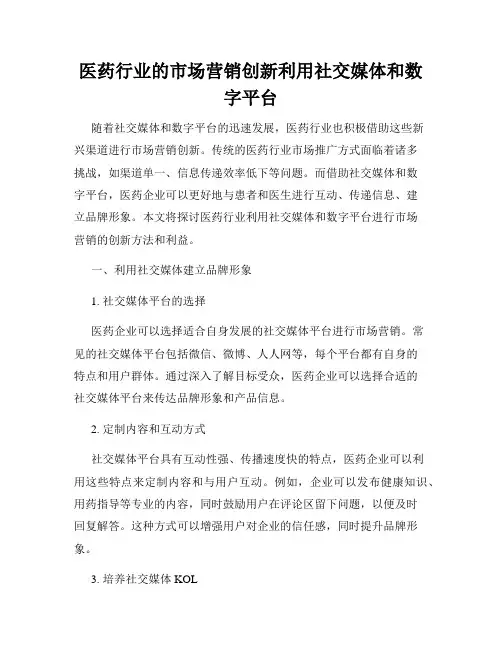 医药行业的市场营销创新利用社交媒体和数字平台

随着社交媒体和数字平台的迅速发展，医药行业也积极借助这些新兴渠道进行市场营销创新。传统的医药行业市场推广方式面临着诸多挑战，如渠道单一、信息传递效率低下等问题。而借助社交媒体和数字平台，医药企业可以更好地与患者和医生进行互动、传递信息、建立品牌形象。本文将探讨医药行业利用社交媒体和数字平台进行市场营销的创新方法和利益。

一、利用社交媒体建立品牌形象

1. 社交媒体平台的选择

医药企业可以选择适合自身发展的社交媒体平台进行市场营销。常见的社交媒体平台包括微信、微博、人人网等，每个平台都有自身的特点和用户群体。通过深入了解目标受众，医药企业可以选择合适的社交媒体平台来传达品牌形象和产品信息。

2. 定制内容和互动方式

社交媒体平台具有互动性强、传播速度快的特点，医药企业可以利用这些特点来定制内容和与用户互动。例如，企业可以发布健康知识、用药指导等专业的内容，同时鼓励用户在评论区留下问题，以便及时回复解答。这种方式可以增强用户对企业的信任感，同时提升品牌形象。

3. 培养社交媒体 KOL